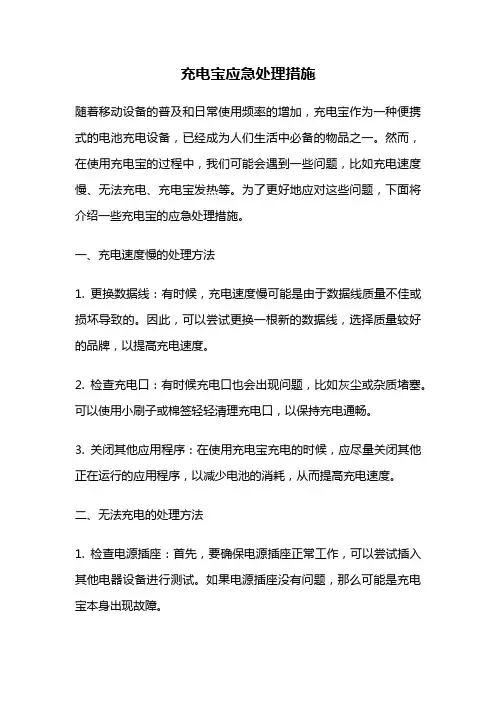 充电宝应急处理措施

随着移动设备的普及和日常使用频率的增加，充电宝作为一种便携式的电池充电设备，已经成为人们生活中必备的物品之一。然而，在使用充电宝的过程中，我们可能会遇到一些问题，比如充电速度慢、无法充电、充电宝发热等。为了更好地应对这些问题，下面将介绍一些充电宝的应急处理措施。

一、充电速度慢的处理方法

1. 更换数据线：有时候，充电速度慢可能是由于数据线质量不佳或损坏导致的。因此，可以尝试更换一根新的数据线，选择质量较好的品牌，以提高充电速度。

2. 检查充电口：有时候充电口也会出现问题，比如灰尘或杂质堵塞。可以使用小刷子或棉签轻轻清理充电口，以保持充电通畅。

3. 关闭其他应用程序：在使用充电宝充电的时候，应尽量关闭其他正在运行的应用程序，以减少电池的消耗，从而提高充电速度。

二、无法充电的处理方法

1. 检查电源插座：首先，要确保电源插座正常工作，可以尝试插入其他电器设备进行测试。如果电源插座没有问题，那么可能是充电宝本身出现故障。